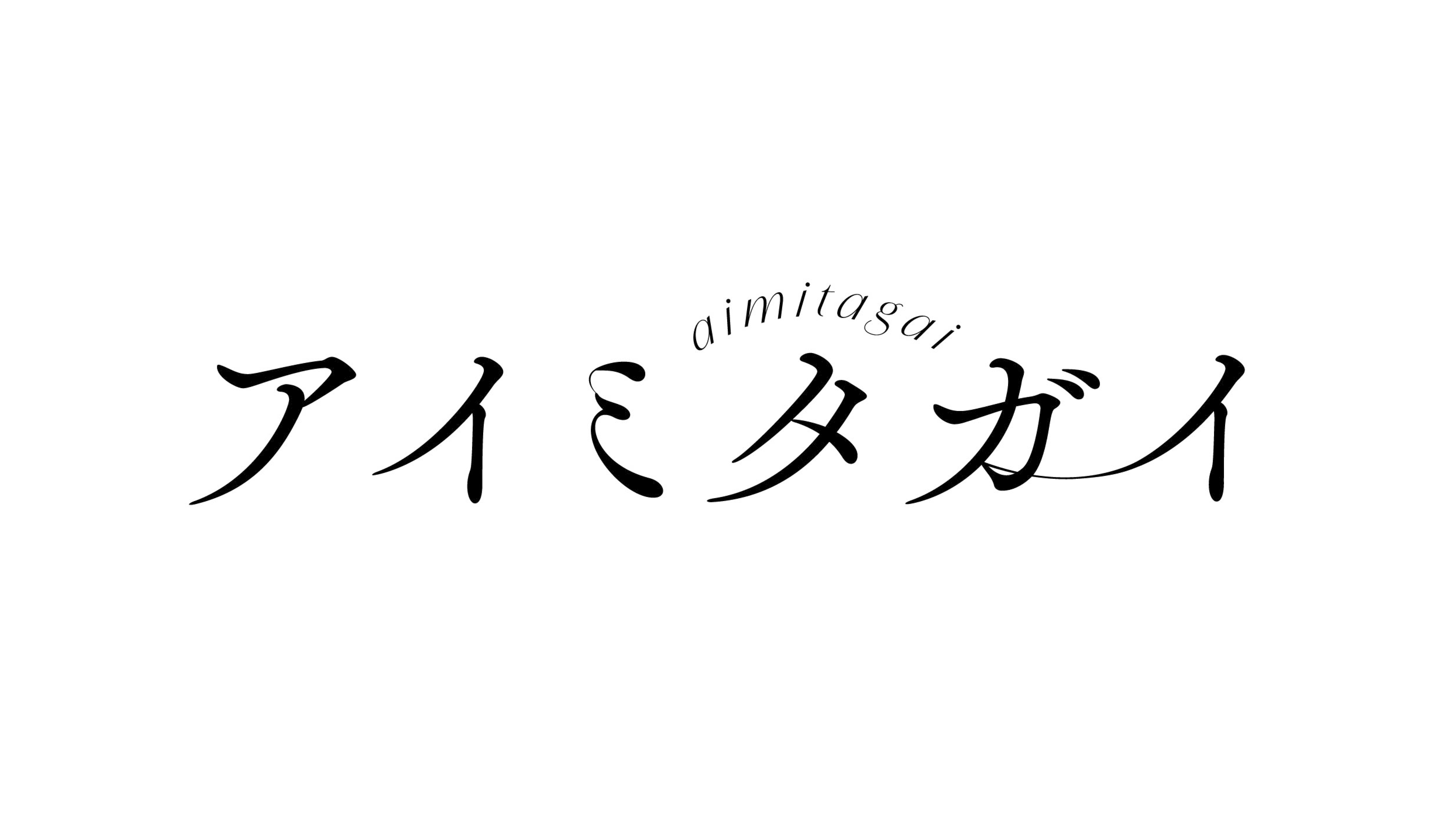 aimitagai
アイミタガイ